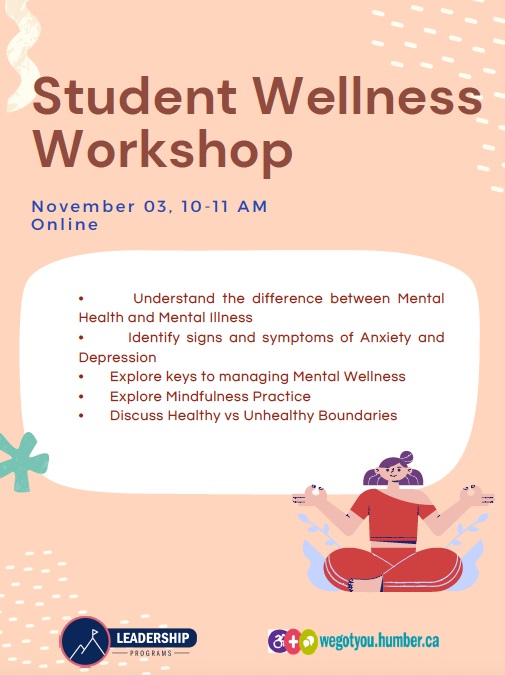 Student Wellness Workshop

November 03, 10-11 AM
Online

• Understand the difference between Mental Health and Mental Illness
• Identify signs and symptoms of Anxiety and Depression
• Explore keys to managing Mental Wellness
• Explore Mindfulness Practice
• Discuss Healthy vs Unhealthy Boundaries

LEADERSHIP
PROGRAMS

wegotyou.humber.ca